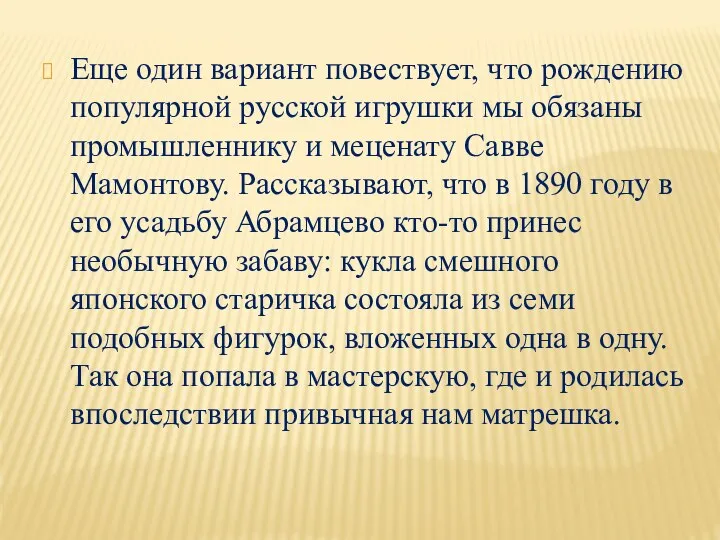 Еще один вариант повествует, что рождению популярной русской игрушки мы обязаны промышленнику и меценату Савве Мамонтову. Рассказывают, что в 1890 году в его усадьбу Абрамцево кто-то принес необычную забаву: кукла смешного японского старичка состояла из семи подобных фигурок, вложенных одна в одну. Так она попала в мастерскую, где и родилась впоследствии привычная нам матрешка.